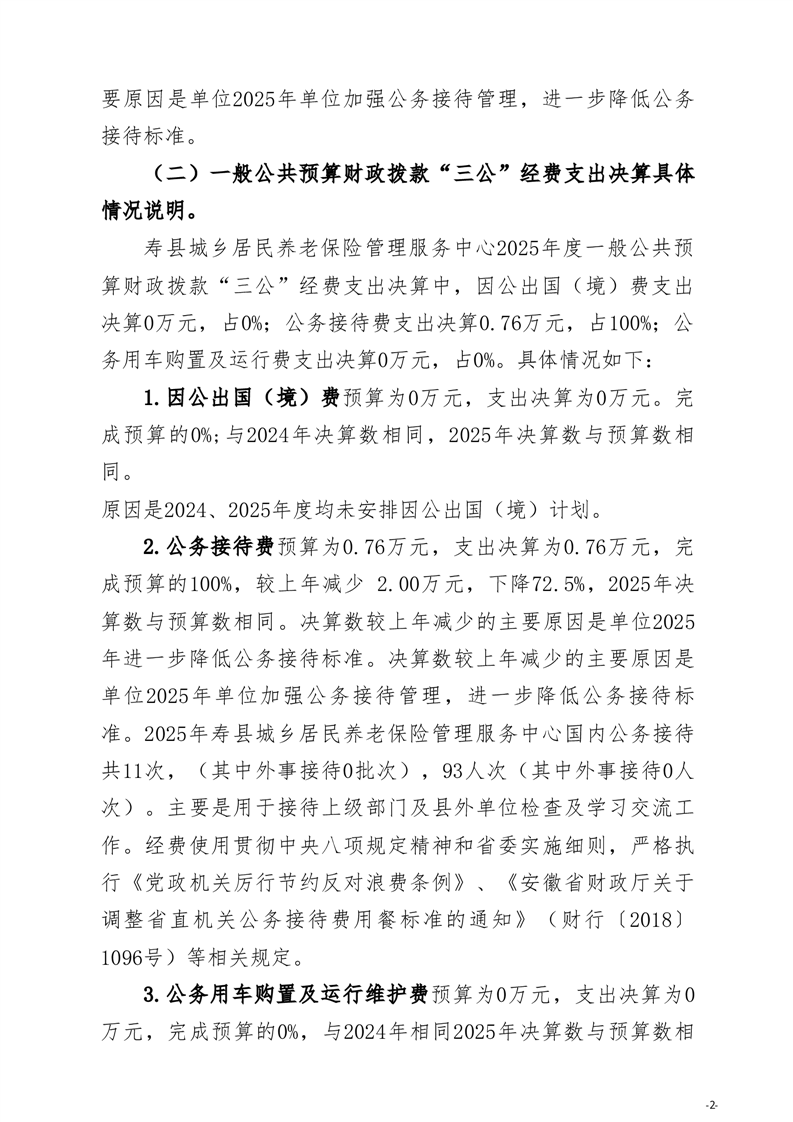 要原因是单位2025年单位加强公务接待管理，进一步降低公务接待标准。

（二）一般公共预算财政拨款“三公”经费支出决算具体情况说明。

寿县城乡居民养老保险管理服务中心2025年度一般公共预算财政拨款“三公”经费支出决算中，因公出国（境）费支出决算0万元，占0%；公务接待费支出决算0.76万元，占100%；公务用车购置及运行费支出决算0万元，占0%。具体情况如下：

1.因公出国（境）费预算为0万元，支出决算为0万元。完成预算的0%;与2024年决算数相同，2025年决算数与预算数相同。

原因是2024、2025年度均未安排因公出国（境）计划。

2.公务接待费预算为0.76万元，支出决算为0.76万元，完成预算的100%，较上年减少 2.00万元，下降72.5%，2025年决算数与预算数相同。决算数较上年减少的主要原因是单位2025年进一步降低公务接待标准。决算数较上年减少的主要原因是单位2025年单位加强公务接待管理，进一步降低公务接待标准。2025年寿县城乡居民养老保险管理服务中心国内公务接待共11次，（其中外事接待0批次），93人次（其中外事接待0人次）。主要是用于接待上级部门及县外单位检查及学习交流工作。经费使用贯彻中央八项规定精神和省委实施细则，严格执行《党政机关厉行节约反对浪费条例》、《安徽省财政厅关于调整省直机关公务接待费用餐标准的通知》（财行〔2018〕1096号）等相关规定。

3.公务用车购置及运行维护费预算为0万元，支出决算为0万元，完成预算的0%，与2024年相同2025年决算数与预算数相

-2-